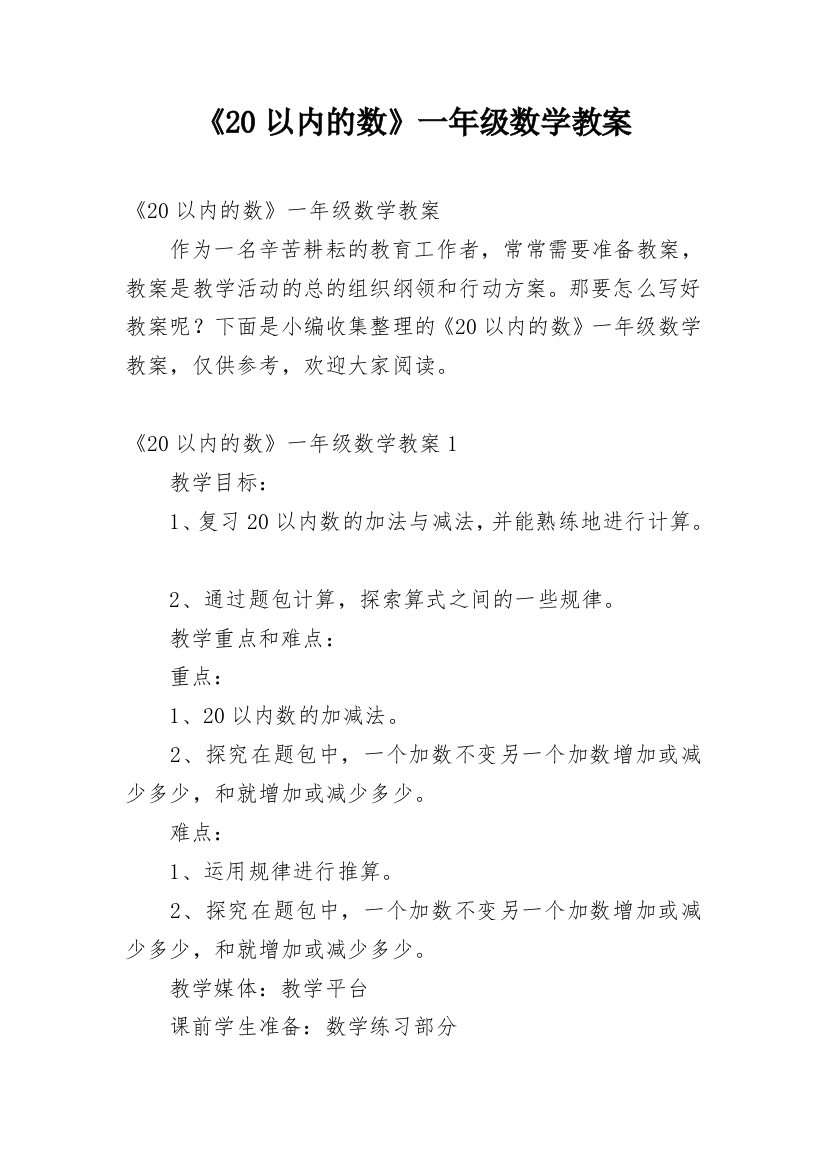 《20 以内的数》一年级数学教案

《20 以内的数》一年级数学教案

作为一名辛苦耕耘的教育工作者，常常需要准备教案，教案是教学活动的总的组织纲领和行动方案。那要怎么写好教案呢？下面是小编收集整理的《20 以内的数》一年级数学教案，仅供参考，欢迎大家阅读。

《20 以内的数》一年级数学教案 1

教学目标：

1、复习 20 以内数的加法与减法，并能熟练地进行计算。

2、通过题包计算，探索算式之间的一些规律。

教学重点和难点：

重点：

1、20 以内数的加减法。

2、探究在题包中，一个加数不变另一个加数增加或减少多少，和就增加或减少多少。

难点：

1、运用规律进行推算。

2、探究在题包中，一个加数不变另一个加数增加或减少多少，和就增加或减少多少。

教学媒体：教学平台

课前学生准备：数学练习部分